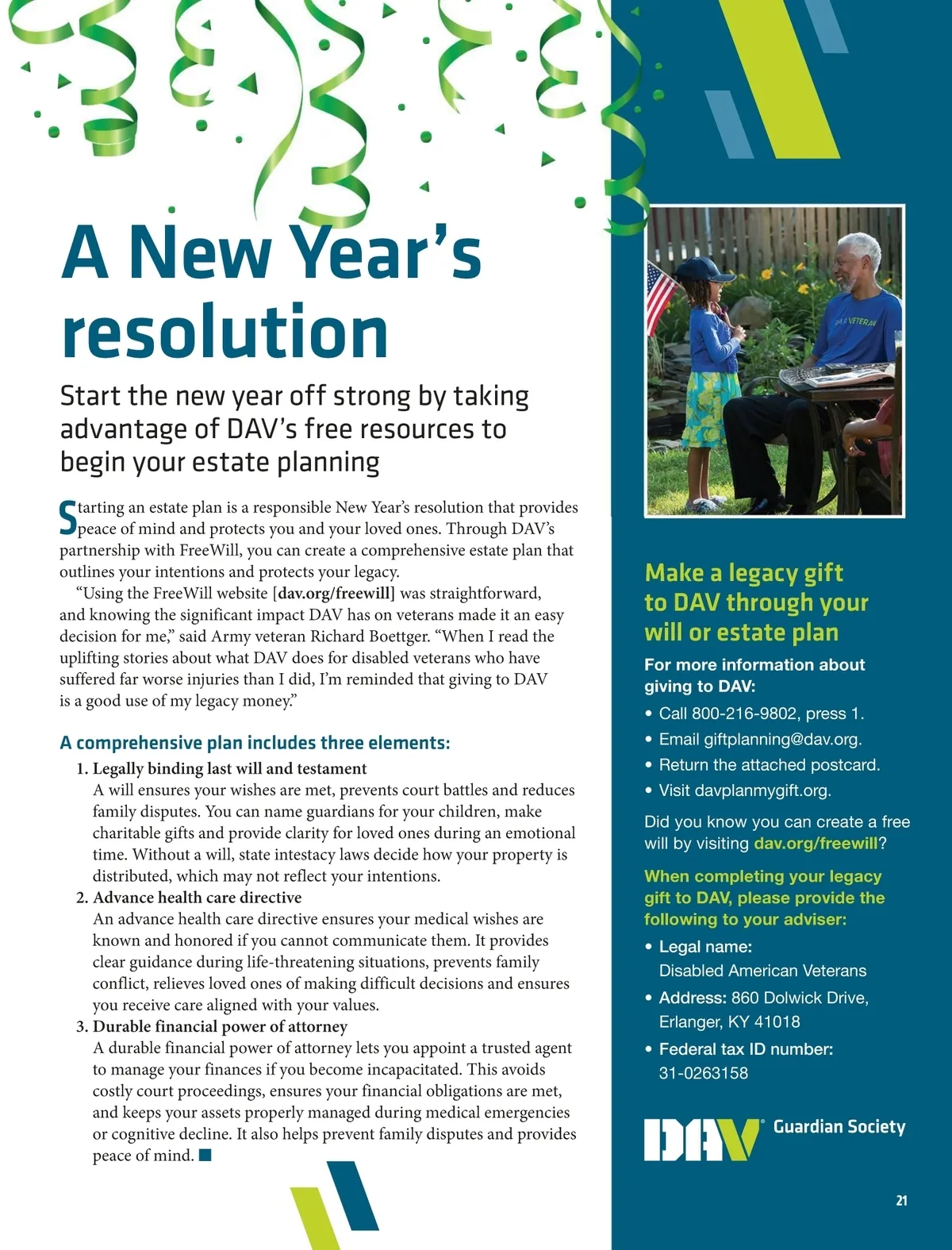 A New Year's resolution

Start the new year off strong by taking advantage of DAV's free resources to begin your estate planning

Starting an estate plan is a responsible New Year's resolution that provides peace of mind and protects you and your loved ones. Through DAV's partnership with FreeWill, you can create a comprehensive estate plan that outlines your intentions and protects your legacy.

"Using the FreeWill website [dav.org/freewill] was straightforward, and knowing the significant impact DAV has on veterans made it an easy decision for me," said Army veteran Richard Boettger. "When I read the uplifting stories about what DAV does for disabled veterans who have suffered far worse injuries than I did, I'm reminded that giving to DAV is a good use of my legacy money."

A comprehensive plan includes three elements:

1. Legally binding last will and testament
A will ensures your wishes are met, prevents court battles and reduces family disputes. You can name guardians for your children, make charitable gifts and provide clarity for loved ones during an emotional time. Without a will, state intestacy laws decide how your property is distributed, which may not reflect your intentions.

2. Advance health care directive
An advance health care directive ensures your medical wishes are known and honored if you cannot communicate them. It provides clear guidance during life-threatening situations, prevents family conflict, relieves loved ones of making difficult decisions and ensures you receive care aligned with your values.

3. Durable financial power of attorney
A durable financial power of attorney lets you appoint a trusted agent to manage your finances if you become incapacitated. This avoids costly court proceedings, ensures your financial obligations are met, and keeps your assets properly managed during medical emergencies or cognitive decline. It also helps prevent family disputes and provides peace of mind.

DAV VETERAN

Make a legacy gift to DAV through your will or estate plan

For more information about giving to DAV:
• Call 800-216-9802, press 1.
• Email giftplanning@dav.org.
• Return the attached postcard.
• Visit davplanmygift.org.

Did you know you can create a free will by visiting dav.org/freewill?

When completing your legacy gift to DAV, please provide the following to your adviser:
• Legal name: Disabled American Veterans
• Address: 860 Dolwick Drive, Erlanger, KY 41018
• Federal tax ID number: 31-0263158

DAV Guardian Society

21